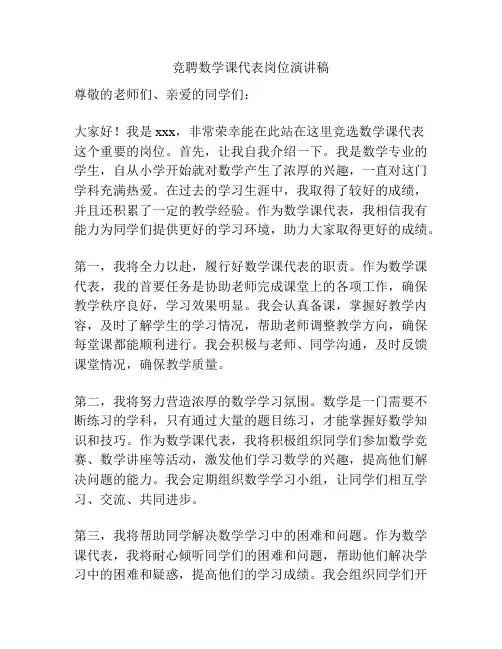 竞聘数学课代表岗位演讲稿

尊敬的老师们、亲爱的同学们：

大家好！我是 xxx，非常荣幸能在此站在这里竞选数学课代表这个重要的岗位。首先，让我自我介绍一下。我是数学专业的学生，自从小学开始就对数学产生了浓厚的兴趣，一直对这门学科充满热爱。在过去的学习生涯中，我取得了较好的成绩，并且还积累了一定的教学经验。作为数学课代表，我相信我有能力为同学们提供更好的学习环境，助力大家取得更好的成绩。

第一，我将全力以赴，履行好数学课代表的职责。作为数学课代表，我的首要任务是协助老师完成课堂上的各项工作，确保教学秩序良好，学习效果明显。我会认真备课，掌握好教学内容，及时了解学生的学习情况，帮助老师调整教学方向，确保每堂课都能顺利进行。我会积极与老师、同学沟通，及时反馈课堂情况，确保教学质量。

第二，我将努力营造浓厚的数学学习氛围。数学是一门需要不断练习的学科，只有通过大量的题目练习，才能掌握好数学知识和技巧。作为数学课代表，我将积极组织同学们参加数学竞赛、数学讲座等活动，激发他们学习数学的兴趣，提高他们解决问题的能力。我会定期组织数学学习小组，让同学们相互学习、交流、共同进步。

第三，我将帮助同学解决数学学习中的困难和问题。作为数学课代表，我将耐心倾听同学们的困难和问题，帮助他们解决学习中的困难和疑惑，提高他们的学习成绩。我会组织同学们开